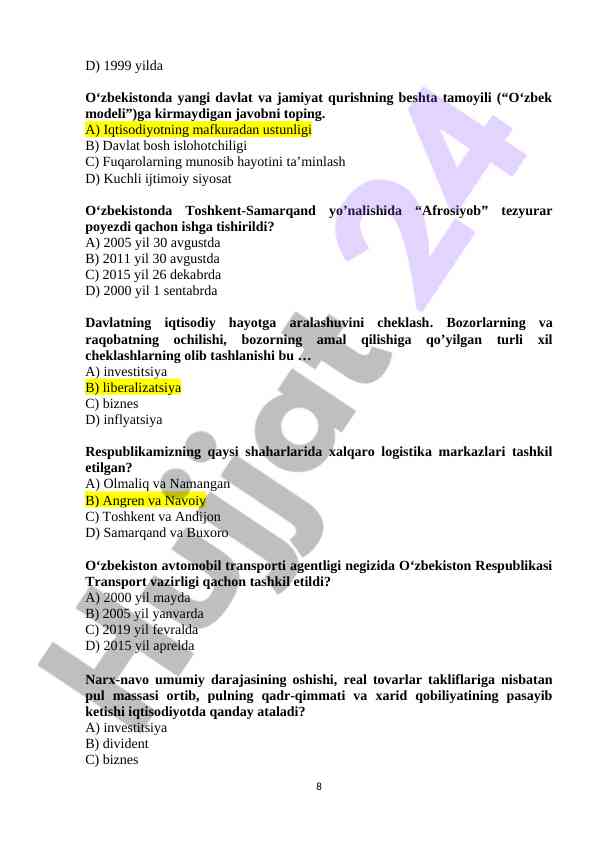 D) 1999 yilda

O‘zbekistonda yangi davlat va jamiyat qurishning beshta tamoyili (“O‘zbek modeli”)ga kirmaydigan javobni toping.
A) Iqtisodiyotning mafkuradan ustunligi
B) Davlat bosh islohotchiligi
C) Fuqarolarning munosib hayotini ta’minlash
D) Kuchli ijtimoiy siyosat

O‘zbekistonda Toshkent-Samarqand yo’nalishida “Afrosiyob” tezyurar poyezdi qachon ishga tishirildi?
A) 2005 yil 30 avgustda
B) 2011 yil 30 avgustda
C) 2015 yil 26 dekabrda
D) 2000 yil 1 sentabrda

Davlatning iqtisodiy hayotga aralashuvini cheklash. Bozorlarning va raqobatning ochilishi, bozorning amal qilishiga qo’yilgan turli xil cheklashlarning olib tashlanishi bu …
A) investitsiya
B) liberalizatsiya
C) biznes
D) inflyatsiya

Respublikamizning qaysi shaharlarida xalqaro logistika markazlari tashkil etilgan?
A) Olmaliq va Namangan
B) Angren va Navoiy
C) Toshkent va Andijon
D) Samarqand va Buxoro

O‘zbekiston avtomobil transporti agentligi negizida O‘zbekiston Respublikasi Transport vazirligi qachon tashkil etildi?
A) 2000 yil mayda
B) 2005 yil yanvarda
C) 2019 yil fevralda
D) 2015 yil aprelda

Narx-navo umumiy darajasining oshishi, real tovarlar takliflariga nisbatan pul massasi ortib, pulning qadr-qimmati va xarid qobiliyatining pasayib ketishi iqtisodiyotda qanday ataladi?
A) investitsiya
B) divident
C) biznes

8

Hujjat 24